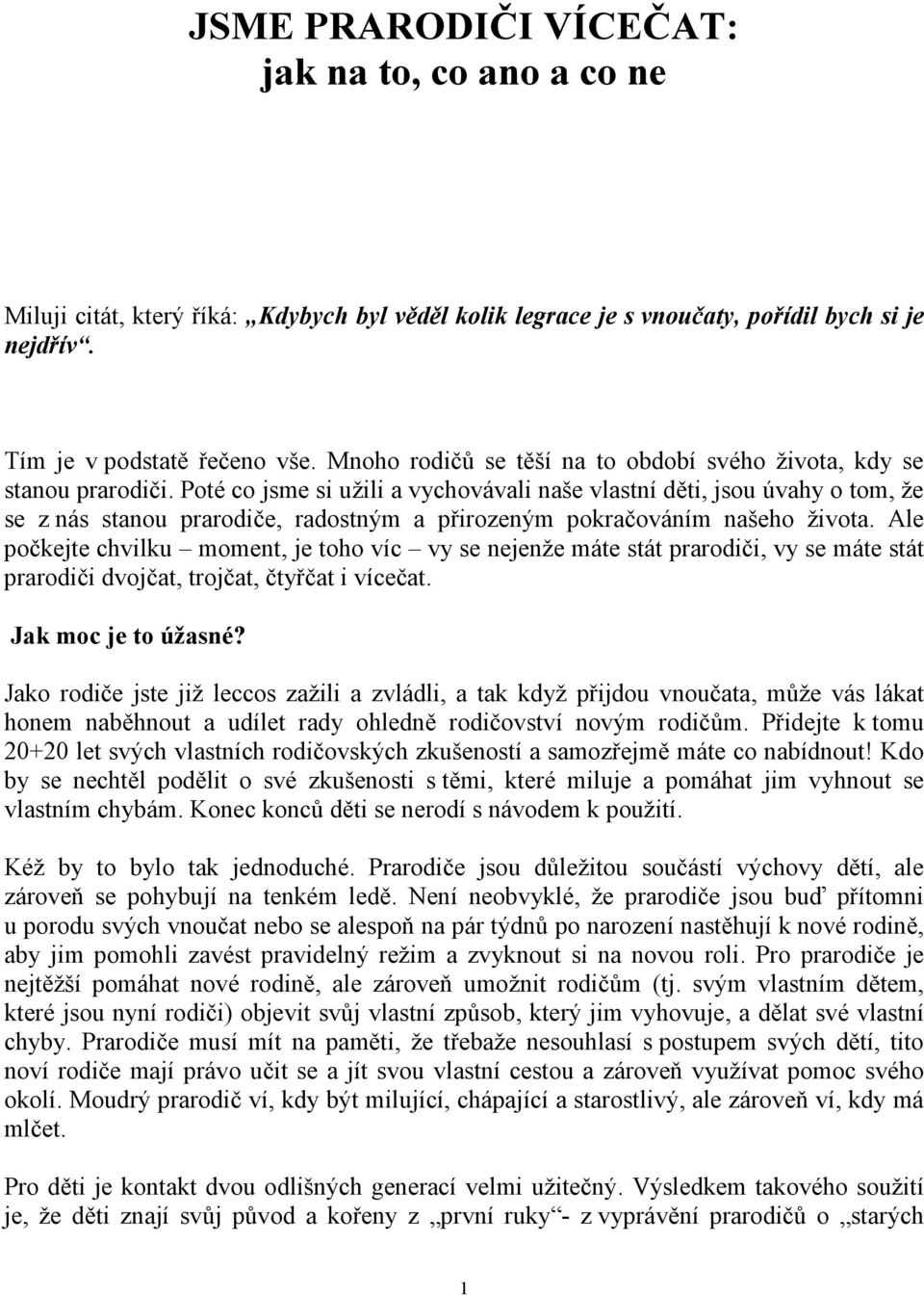 JSME PRARODIČI VÍCEČAT:
jak na to, co ano a co ne

Miluji citát, který říká: „Kdybych byl věděl kolik legrace je s vnoučaty, pořídil bych si je nejdřív“.

Tím je v podstatě řečeno vše. Mnoho rodičů se těší na to období svého života, kdy se stanou prarodiči. Poté co jsme si užili a vychovávali naše vlastní děti, jsou úvahy o tom, že se z nás stanou prarodiče, radostným a přirozeným pokračováním našeho života. Ale počkejte chvilku – moment, je toho víc – vy se nejenže máte stát prarodiči, vy se máte stát prarodiči dvojčat, trojčat, čtyřčat i vícečat.

Jak moc je to úžasné?

Jako rodiče jste již leccos zažili a zvládli, a tak když přijdou vnoučata, může vás lákat honem naběhnout a udílet rady ohledně rodičovství novým rodičům. Přidejte k tomu 20+20 let svých vlastních rodičovských zkušeností a samozřejmě máte co nabídnout! Kdo by se nechtěl podělit o své zkušenosti s těmi, které miluje a pomáhat jim vyhnout se vlastním chybám. Konec konců děti se nerodí s návodem k použití.

Kéž by to bylo tak jednoduché. Prarodiče jsou důležitou součástí výchovy dětí, ale zároveň se pohybují na tenkém ledě. Není neobvyklé, že prarodiče jsou buď přítomni u porodu svých vnoučat nebo se alespoň na pár týdnů po narození nastěhují k nové rodině, aby jim pomohli zavést pravidelný režim a zvyknout si na novou roli. Pro prarodiče je nejtěžší pomáhat nové rodině, ale zároveň umožnit rodičům (tj. svým vlastním dětem, které jsou nyní rodiči) objevit svůj vlastní způsob, který jim vyhovuje, a dělat své vlastní chyby. Prarodiče musí mít na paměti, že třebaže nesouhlasí s postupem svých dětí, tito noví rodiče mají právo učit se a jít svou vlastní cestou a zároveň využívat pomoc svého okolí. Moudrý prarodič ví, kdy být milující, chápající a starostlivý, ale zároveň ví, kdy má mlčet.

Pro děti je kontakt dvou odlišných generací velmi užitečný. Výsledkem takového soužití je, že děti znají svůj původ a kořeny z „první ruky“- z vyprávění prarodičů o „starých

1